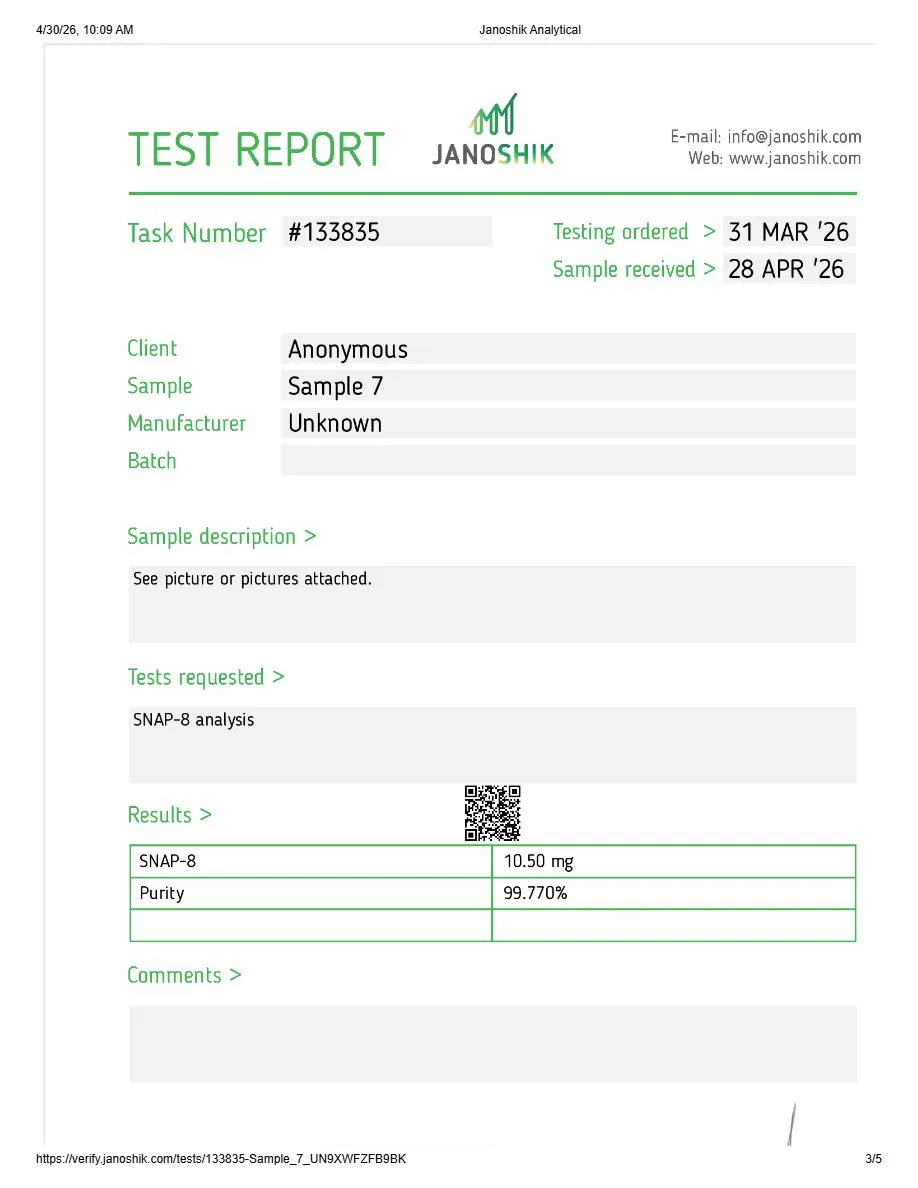 4/30/26, 10:09 AM
Janoshik Analytical

TEST REPORT

JANOSHIK

E-mail: info@janoshik.com
Web: www.janoshik.com

Task Number
#133835

Testing ordered > 31 MAR '26
Sample received > 28 APR '26

Client
Anonymous
Sample
Sample 7
Manufacturer
Unknown
Batch

Sample description >

See picture or pictures attached.

Tests requested >

SNAP-8 analysis

Results >

| SNAP-8 | 10.50 mg |
|---|---|
| Purity | 99.770% |
| | |

Comments >

https://verify.janoshik.com/tests/133835-Sample_7_UN9XWFZFB9BK
3/5